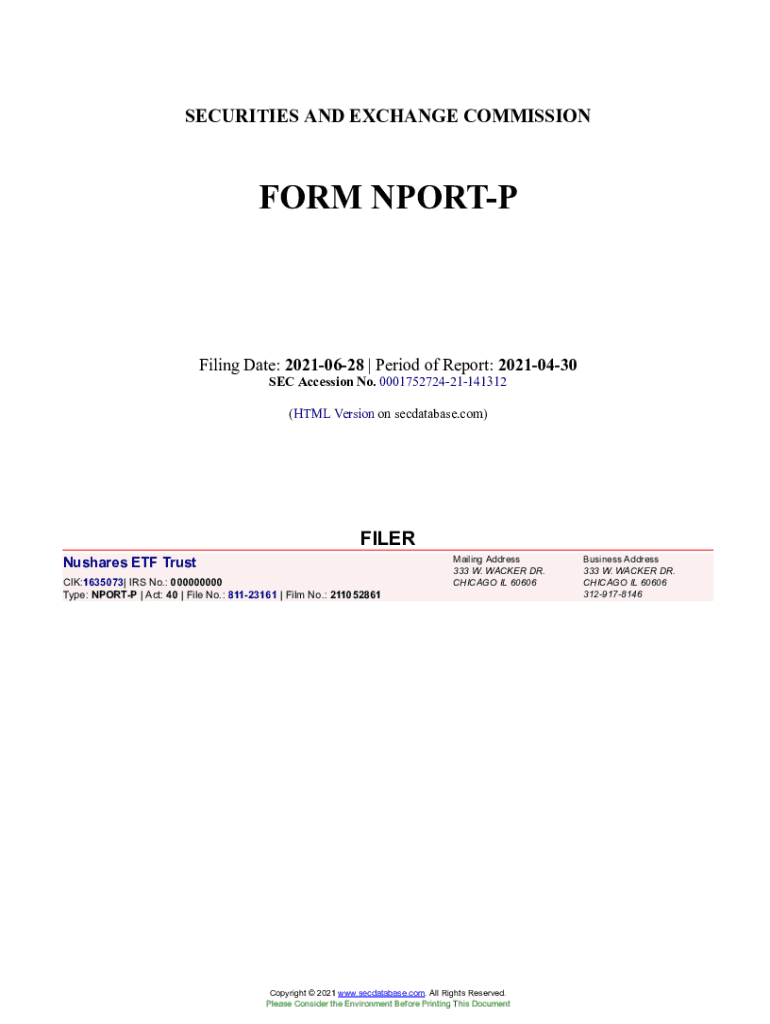 SECURITIES AND EXCHANGE COMMISSION

FORM NPORT-P

Filing Date: 2021-06-28 | Period of Report: 2021-04-30
SEC Accession No. 0001752724-21-141312

(HTML Version on secdatabase.com)

FILER

Nushares ETF Trust

CIK:1635073| IRS No.: 000000000
Type: NPORT-P | Act: 40 | File No.: 811-23161 | Film No.: 211052861

Mailing Address
333 W. WACKER DR.
CHICAGO IL 60606

Business Address
333 W. WACKER DR.
CHICAGO IL 60606
312-917-8146

Copyright © 2021 www.secdatabase.com. All Rights Reserved.
Please Consider the Environment Before Printing This Document